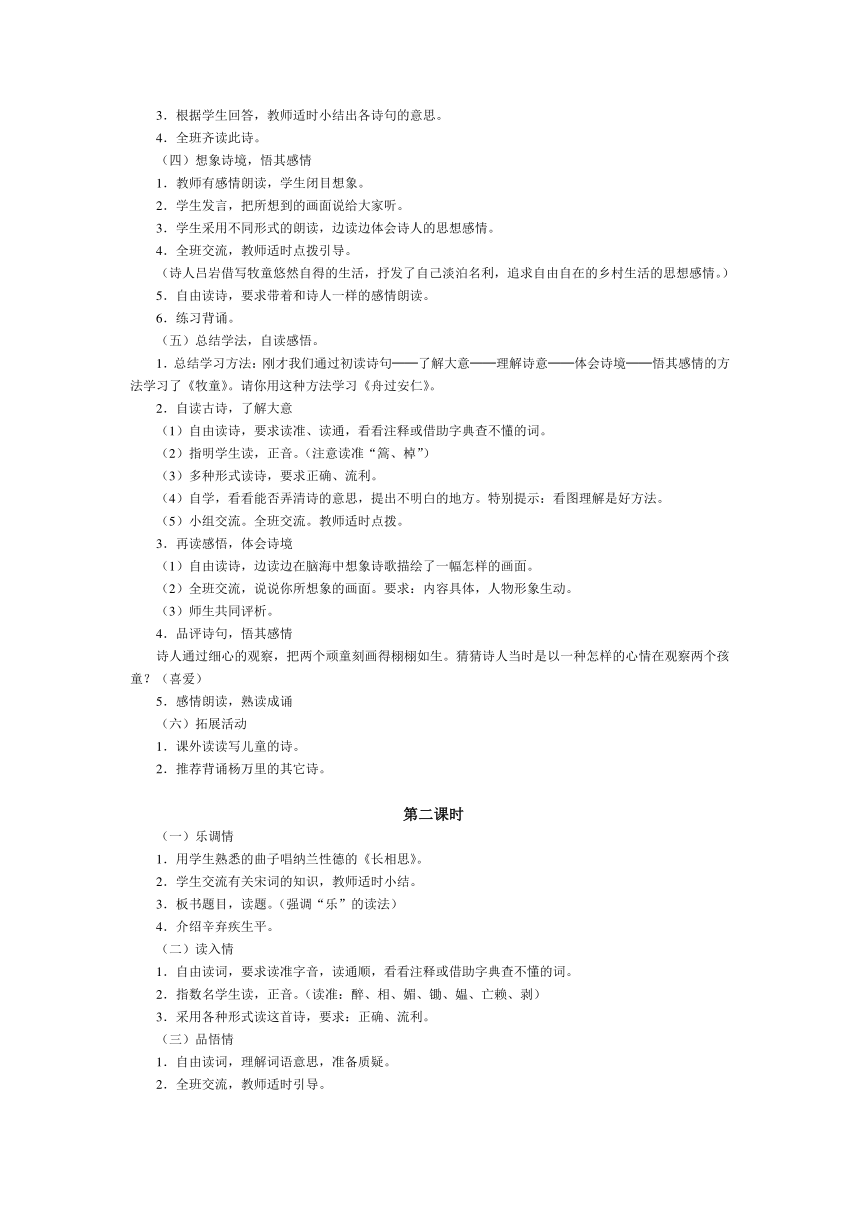 3．根据学生回答，教师适时小结出各诗句的意思。
4．全班齐读此诗。
（四）想象诗境，悟其感情
1．教师有感情朗读，学生闭目想象。
2．学生发言，把所想到的画面说给大家听。
3．学生采用不同形式的朗读，边读边体会诗人的思想感情。
4．全班交流，教师适时点拨引导。
（诗人吕岩借写牧童悠然自得的生活，抒发了自己淡泊名利，追求自由自在的乡村生活的思想感情。）
5．自由读诗，要求带着和诗人一样的感情朗读。
6．练习背诵。
（五）总结学法，自读感悟。
1．总结学习方法：刚才我们通过初读诗句——了解大意——理解诗意——体会诗境——悟其感情的方法学习了《牧童》。请你用这种方法学习《舟过安仁》。
2．自读古诗，了解大意
（1）自由读诗，要求读准、读通，看看注释或借助字典查不懂的词。
（2）指明学生读，正音。（注意读准“篙、棹”）
（3）多种形式读诗，要求正确、流利。
（4）自学，看看能否弄清诗的意思，提出不明白的地方。特别提示：看图理解是好方法。
（5）小组交流。全班交流。教师适时点拨。
3．再读感悟，体会诗境
（1）自由读诗，边读边在脑海中想象诗歌描绘了一幅怎样的画面。
（2）全班交流，说说你所想象的画面。要求：内容具体，人物形象生动。
（3）师生共同评析。
4．品评诗句，悟其感情
诗人通过细心的观察，把两个顽童刻画得栩栩如生。猜猜诗人当时是以一种怎样的心情在观察两个孩童？（喜爱）
5．感情朗读，熟读成诵
（六）拓展活动
1．课外读读写儿童的诗。
2．推荐背诵杨万里的其它诗。

第二课时
（一）乐调情
1．用学生熟悉的曲子唱纳兰性德的《长相思》。
2．学生交流有关宋词的知识，教师适时小结。
3．板书题目，读题。（强调“乐”的读法）
4．介绍辛弃疾生平。
（二）读入情
1．自由读词，要求读准字音，读通顺，看看注释或借助字典查不懂的词。
2．指数名学生读，正音。（读准：醉、相、媚、锄、媪、亡赖、剥）
3．采用各种形式读这首诗，要求：正确、流利。
（三）品悟情
1．自由读词，理解词语意思，准备质疑。
2．全班交流，教师适时引导。